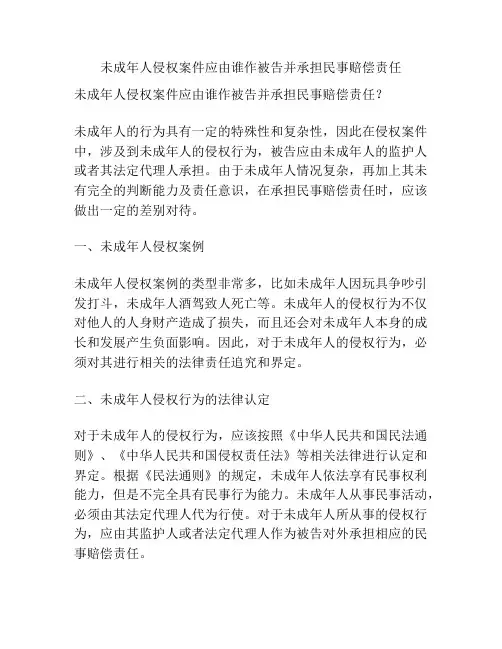 未成年人侵权案件应由谁作被告并承担民事赔偿责任

未成年人侵权案件应由谁作被告并承担民事赔偿责任？

未成年人的行为具有一定的特殊性和复杂性，因此在侵权案件中，涉及到未成年人的侵权行为，被告应由未成年人的监护人或者其法定代理人承担。由于未成年人情况复杂，再加上其未有完全的判断能力及责任意识，在承担民事赔偿责任时，应该做出一定的差别对待。

一、未成年人侵权案例

未成年人侵权案例的类型非常多，比如未成年人因玩具争吵引发打斗，未成年人酒驾致人死亡等。未成年人的侵权行为不仅对他人的人身财产造成了损失，而且还会对未成年人本身的成长和发展产生负面影响。因此，对于未成年人的侵权行为，必须对其进行相关的法律责任追究和界定。

二、未成年人侵权行为的法律认定

对于未成年人的侵权行为，应该按照《中华人民共和国民法通则》、《中华人民共和国侵权责任法》等相关法律进行认定和界定。根据《民法通则》的规定，未成年人依法享有民事权利能力，但是不完全具有民事行为能力。未成年人从事民事活动，必须由其法定代理人代为行使。对于未成年人所从事的侵权行为，应由其监护人或者法定代理人作为被告对外承担相应的民事赔偿责任。